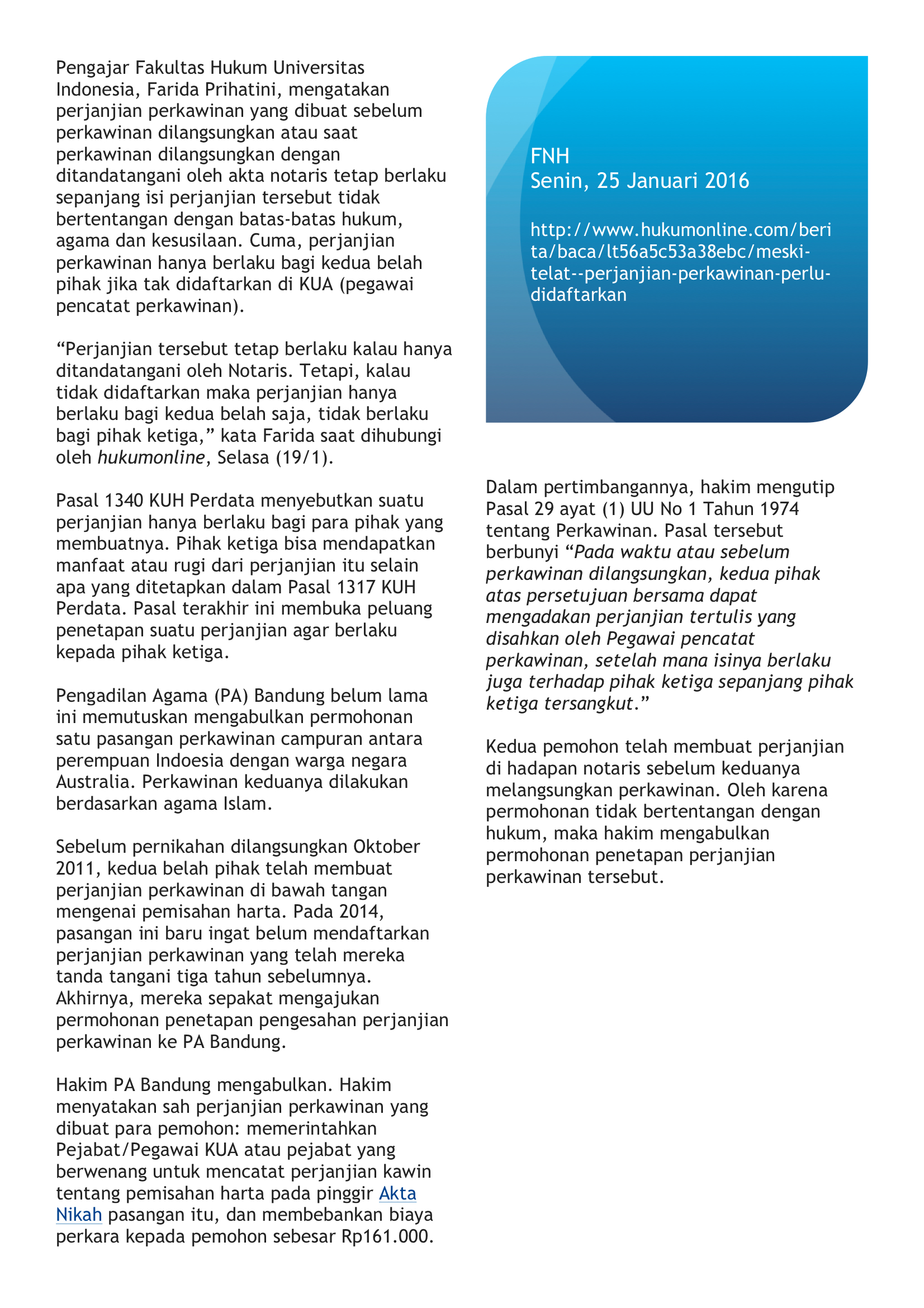 Pengajar Fakultas Hukum Universitas Indonesia, Farida Prihatini, mengatakan perjanjian perkawinan yang dibuat sebelum perkawinan dilangsungkan atau saat perkawinan dilangsungkan dengan ditandatangani oleh akta notaris tetap berlaku sepanjang isi perjanjian tersebut tidak bertentangan dengan batas-batas hukum, agama dan kesusilaan. Cuma, perjanjian perkawinan hanya berlaku bagi kedua belah pihak jika tak didaftarkan di KUA (pegawai pencatat perkawinan).

“Perjanjian tersebut tetap berlaku kalau hanya ditandatangani oleh Notaris. Tetapi, kalau tidak didaftarkan maka perjanjian hanya berlaku bagi kedua belah saja, tidak berlaku bagi pihak ketiga,” kata Farida saat dihubungi oleh hukumonline, Selasa (19/1).

Pasal 1340 KUH Perdata menyebutkan suatu perjanjian hanya berlaku bagi para pihak yang membuatnya. Pihak ketiga bisa mendapatkan manfaat atau rugi dari perjanjian itu selain apa yang ditetapkan dalam Pasal 1317 KUH Perdata. Pasal terakhir ini membuka peluang penetapan suatu perjanjian agar berlaku kepada pihak ketiga.

Pengadilan Agama (PA) Bandung belum lama ini memutuskan mengabulkan permohonan satu pasangan perkawinan campuran antara perempuan Indoesia dengan warga negara Australia. Perkawinan keduanya dilakukan berdasarkan agama Islam.

Sebelum pernikahan dilangsungkan Oktober 2011, kedua belah pihak telah membuat perjanjian perkawinan di bawah tangan mengenai pemisahan harta. Pada 2014, pasangan ini baru ingat belum mendaftarkan perjanjian perkawinan yang telah mereka tanda tangani tiga tahun sebelumnya. Akhirnya, mereka sepakat mengajukan permohonan penetapan pengesahan perjanjian perkawinan ke PA Bandung.

Hakim PA Bandung mengabulkan. Hakim menyatakan sah perjanjian perkawinan yang dibuat para pemohon: memerintahkan Pejabat/Pegawai KUA atau pejabat yang berwenang untuk mencatat perjanjian kawin tentang pemisahan harta pada pinggir Akta Nikah pasangan itu, dan membebankan biaya perkara kepada pemohon sebesar Rp161.000.

FNH
Senin, 25 Januari 2016

http://www.hukumonline.com/berita/baca/lt56a5c53a38ebc/meski-telat--perjanjian-perkawinan-perlu-didaftarkan

Dalam pertimbangannya, hakim mengutip Pasal 29 ayat (1) UU No 1 Tahun 1974 tentang Perkawinan. Pasal tersebut berbunyi “Pada waktu atau sebelum perkawinan dilangsungkan, kedua pihak atas persetujuan bersama dapat mengadakan perjanjian tertulis yang disahkan oleh Pegawai pencatat perkawinan, setelah mana isinya berlaku juga terhadap pihak ketiga sepanjang pihak ketiga tersangkut.”

Kedua pemohon telah membuat perjanjian di hadapan notaris sebelum keduanya melangsungkan perkawinan. Oleh karena permohonan tidak bertentangan dengan hukum, maka hakim mengabulkan permohonan penetapan perjanjian perkawinan tersebut.